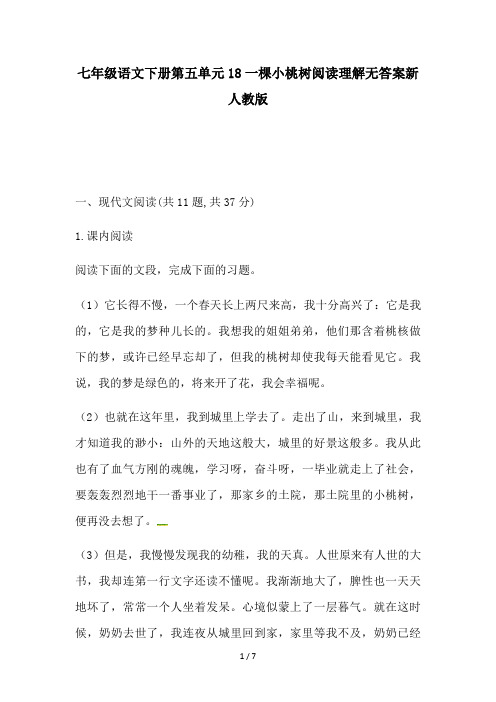 七年级语文下册第五单元18一棵小桃树阅读理解无答案新人教版

一、现代文阅读(共11题,共37分)

1.课内阅读

阅读下面的文段，完成下面的习题。

（1）它长得不慢，一个春天长上两尺来高，我十分高兴了：它是我的，它是我的梦种儿长的。我想我的姐姐弟弟，他们那含着桃核做下的梦，或许已经早忘却了，但我的桃树却使我每天能看见它。我说，我的梦是绿色的，将来开了花，我会幸福呢。

（2）也就在这年里，我到城里上学去了。走出了山，来到城里，我才知道我的渺小：山外的天地这般大，城里的好景这般多。我从此也有了血气方刚的魂魄，学习呀，奋斗呀，一毕业就走上了社会，要轰轰烈烈地干一番事业了，那家乡的土院，那土院里的小桃树，便再没去想了。

（3）但是，我慢慢发现我的幼稚，我的天真。人世原来有人世的大书，我却连第一行文字还读不懂呢。我渐渐地大了，脾性也一天天地坏了，常常一个人坐着发呆。心境似蒙上了一层暮气。就在这时候，奶奶去世了，我连夜从城里回到家，家里等我不及，奶奶已经

1 / 7